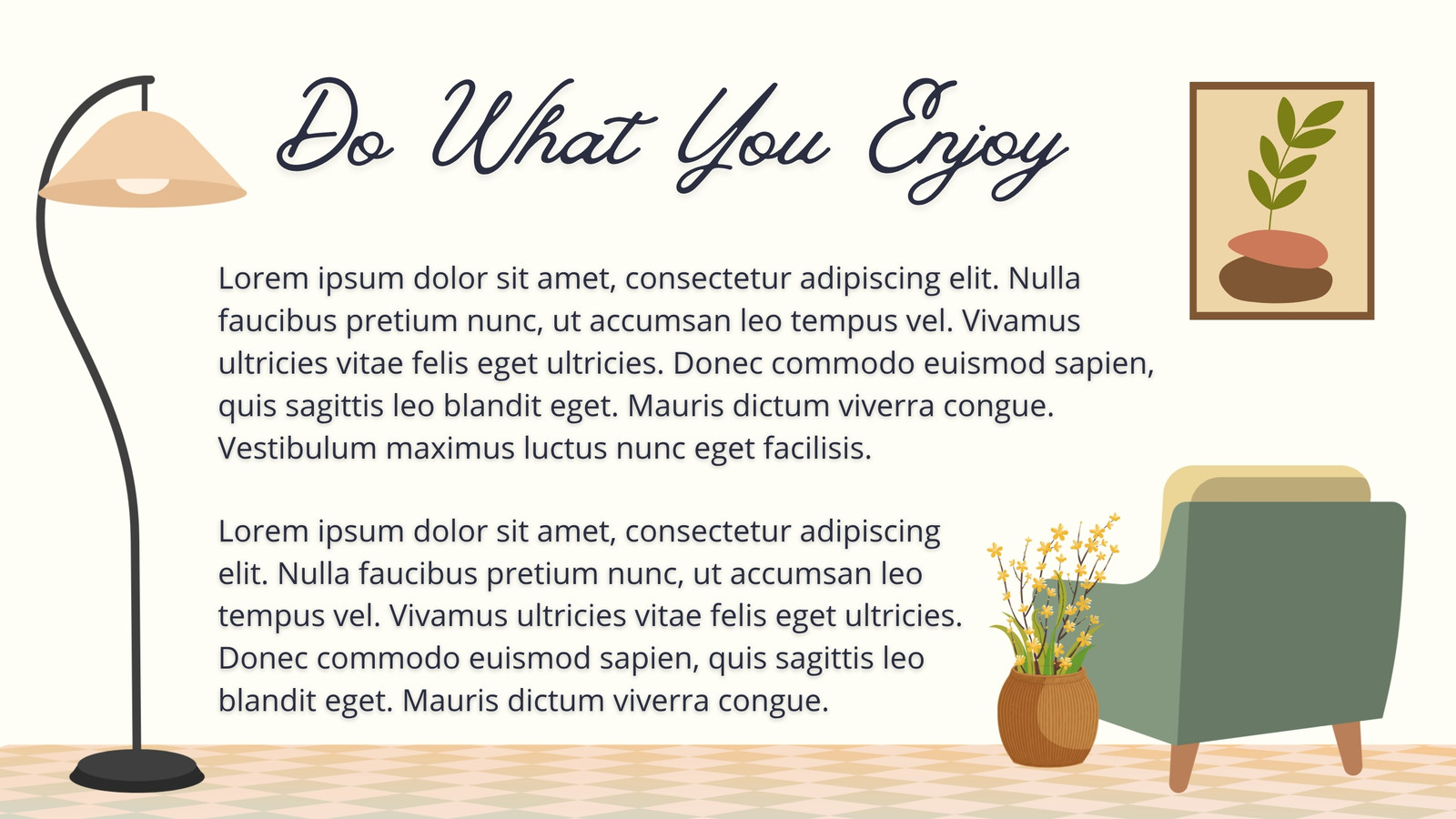 Do What You Enjoy

Lorem ipsum dolor sit amet, consectetur adipiscing elit. Nulla faucibus pretium nunc, ut accumsan leo tempus vel. Vivamus ultricies vitae felis eget ultricies. Donec commodo euismod sapien, quis sagittis leo blandit eget. Mauris dictum viverra congue. Vestibulum maximus luctus nunc eget facilisis.

Lorem ipsum dolor sit amet, consectetur adipiscing elit. Nulla faucibus pretium nunc, ut accumsan leo tempus vel. Vivamus ultricies vitae felis eget ultricies. Donec commodo euismod sapien, quis sagittis leo blandit eget. Mauris dictum viverra congue.